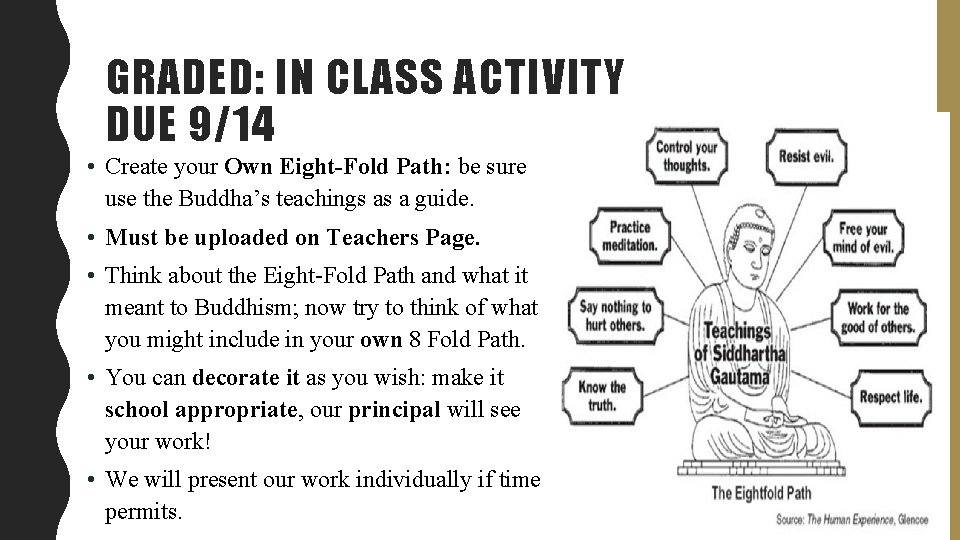 GRADED: IN CLASS ACTIVITY DUE 9/14

• Create your Own Eight-Fold Path: be sure use the Buddha's teachings as a guide.

• Must be uploaded on Teachers Page.

• Think about the Eight-Fold Path and what it meant to Buddhism; now try to think of what you might include in your own 8 Fold Path.

• You can decorate it as you wish: make it school appropriate, our principal will see your work!

• We will present our work individually if time permits.

Control your thoughts.

Resist evil.

Practice meditation.

Free your mind of evil.

Say nothing to hurt others.

Work for the good of others.

Know the truth.

Respect life.

Teachings of Siddhartha Gautama

The Eightfold Path

Source: The Human Experience, Glencoe